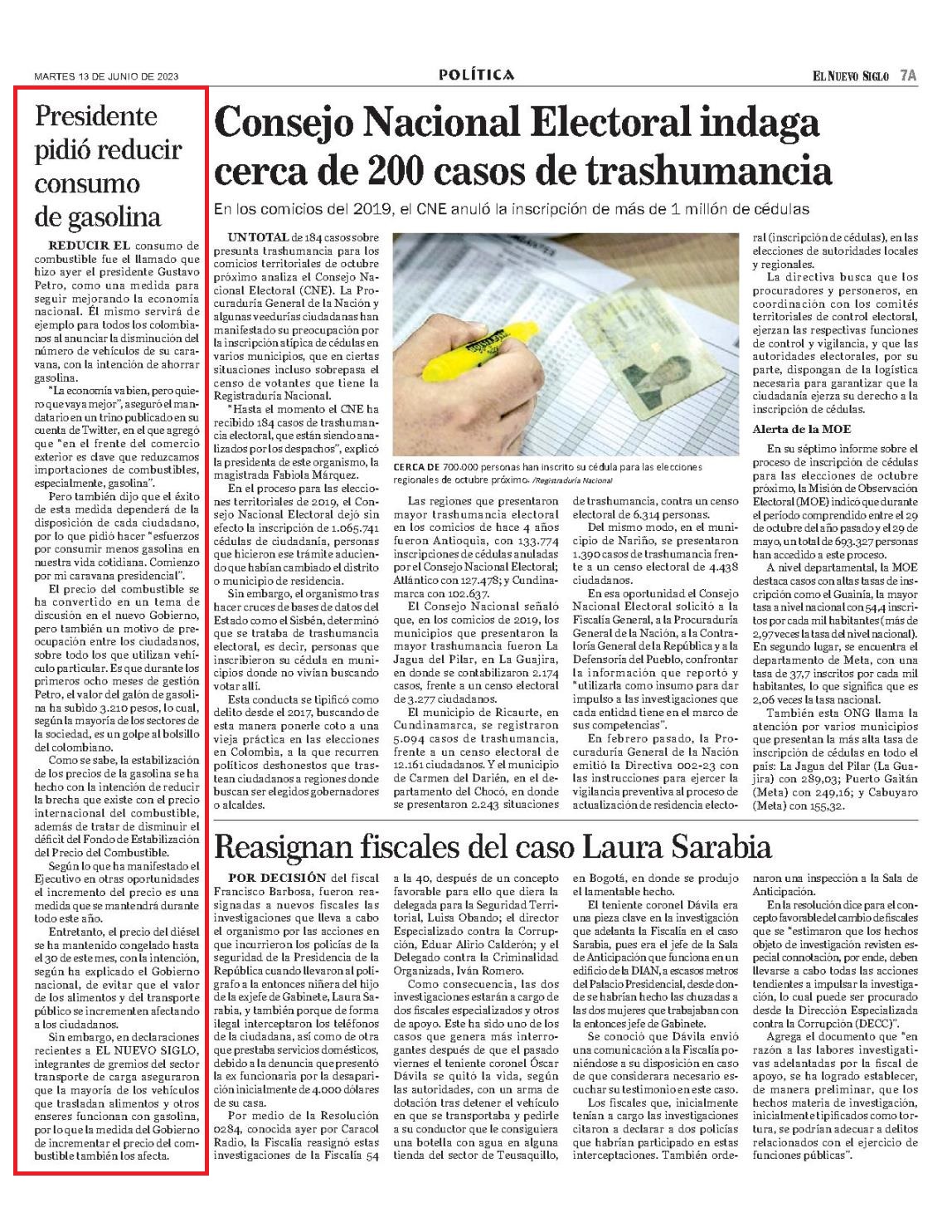 MARTES 13 DE JUNIO DE 2023

POLÍTICA

EL NUEVO SIGLO 7A

Presidente pidió reducir consumo de gasolina

REDUCIR EL consumo de combustible fue el llamado que hizo ayer el presidente Gustavo Petro, como una medida para seguir mejorando la economía nacional. Él mismo servirá de ejemplo para todos los colombianos al anunciar la disminución del número de vehículos de su caravana, con la intención de ahorrar gasolina.

"La economía va bien, pero quiero que vaya mejor", aseguró el mandatario en un trino publicado en su cuenta de Twitter, en el que agregó que "en el frente del comercio exterior es clave que reduzcamos importaciones de combustibles, especialmente, gasolina".

Pero también dijo que el éxito de esta medida dependerá de la disposición de cada ciudadano, por lo que pidió hacer "esfuerzos por consumir menos gasolina en nuestra vida cotidiana. Comienzo por mi caravana presidencial".

El precio del combustible se ha convertido en un tema de discusión en el nuevo Gobierno, pero también un motivo de preocupación entre los ciudadanos, sobre todo los que utilizan vehículo particular. Es que durante los primeros ocho meses de gestión Petro, el valor del galón de gasolina ha subido 3.210 pesos, lo cual, según la mayoría de los sectores de la sociedad, es un golpe al bolsillo del colombiano.

Como se sabe, la estabilización de los precios de la gasolina se ha hecho con la intención de reducir la brecha que existe con el precio internacional del combustible, además de tratar de disminuir el déficit del Fondo de Estabilización del Precio del Combustible.

Según lo que ha manifestado el Ejecutivo en otras oportunidades el incremento del precio es una medida que se mantendrá durante todo este año.

Entretanto, el precio del diésel se ha mantenido congelado hasta el 30 de este mes, con la intención, según ha explicado el Gobierno nacional, de evitar que el valor de los alimentos y del transporte público se incrementen afectando a los ciudadanos.

Sin embargo, en declaraciones recientes a EL NUEVO SIGLO, integrantes de gremios del sector transporte de carga aseguraron que la mayoría de los vehículos que trasladan alimentos y otros enseres funcionan con gasolina, por lo que la medida del Gobierno de incrementar el precio del combustible también los afecta.

Consejo Nacional Electoral indaga cerca de 200 casos de trashumancia

En los comicios del 2019, el CNE anuló la inscripción de más de 1 millón de cédulas

UN TOTAL de 184 casos sobre presunta trashumancia para los comicios territoriales de octubre próximo analiza el Consejo Nacional Electoral (CNE). La Procuraduría General de la Nación y algunas veedurías ciudadanas han manifestado su preocupación por la inscripción atípica de cédulas en varios municipios, que en ciertas situaciones incluso sobrepasa el censo de votantes que tiene la Registraduría Nacional.

"Hasta el momento el CNE ha recibido 184 casos de trashumancia electoral, que están siendo analizados por los despachos", explicó la presidenta de este organismo, la magistrada Fabiola Márquez.

En el proceso para las elecciones territoriales de 2019, el Consejo Nacional Electoral dejó sin efecto la inscripción de 1.065.741 cédulas de ciudadanía, personas que hicieron ese trámite aduciendo que habían cambiado el distrito o municipio de residencia.

Sin embargo, el organismo tras hacer cruces de bases de datos del Estado como el Sisbén, determinó que se trataba de trashumancia electoral, es decir, personas que inscribieron su cédula en municipios donde no vivían buscando votar allí.

Esta conducta se tipificó como delito desde el 2017, buscando de esta manera ponerle coto a una vieja práctica en las elecciones en Colombia, a la que recurren políticos deshonestos que trastean ciudadanos a regiones donde buscan ser elegidos gobernadores o alcaldes.

CERCA DE 700.000 personas han inscrito su cédula para las elecciones regionales de octubre próximo. /Registraduría Nacional

Las regiones que presentaron mayor trashumancia electoral en los comicios de hace 4 años fueron Antioquia, con 133.774 inscripciones de cédulas anuladas por el Consejo Nacional Electoral; Atlántico con 127.478; y Cundinamarca con 102.637.

El Consejo Nacional señaló que, en los comicios de 2019, los municipios que presentaron la mayor trashumancia fueron La Jagua del Pilar, en La Guajira, en donde se contabilizaron 2.174 casos, frente a un censo electoral de 3.277 ciudadanos.

El municipio de Ricaurte, en Cundinamarca, se registraron 5.094 casos de trashumancia, frente a un censo electoral de 12.161 ciudadanos. Y el municipio de Carmen del Darién, en el departamento del Chocó, en donde se presentaron 2.243 situaciones de trashumancia, contra un censo electoral de 6.314 personas.

Del mismo modo, en el municipio de Nariño, se presentaron 1.390 casos de trashumancia frente a un censo electoral de 4.438 ciudadanos.

En esa oportunidad el Consejo Nacional Electoral solicitó a la Fiscalía General, a la Procuraduría General de la Nación, a la Contraloría General de la República y a la Defensoría del Pueblo, confrontar la información que reportó y "utilizarla como insumo para dar impulso a las investigaciones que cada entidad tiene en el marco de sus competencias".

En febrero pasado, la Procuraduría General de la Nación emitió la Directiva 002-23 con las instrucciones para ejercer la vigilancia preventiva al proceso de actualización de residencia electoral (inscripción de cédulas), en las elecciones de autoridades locales y regionales.

La directiva busca que los procuradores y personeros, en coordinación con los comités territoriales de control electoral, ejerzan las respectivas funciones de control y vigilancia, y que las autoridades electorales, por su parte, dispongan de la logística necesaria para garantizar que la ciudadanía ejerza su derecho a la inscripción de cédulas.

Alerta de la MOE

En su séptimo informe sobre el proceso de inscripción de cédulas para las elecciones de octubre próximo, la Misión de Observación Electoral (MOE) indicó que durante el período comprendido entre el 29 de octubre del año pasado y el 29 de mayo, un total de 693.327 personas han accedido a este proceso.

A nivel departamental, la MOE destaca casos con altas tasas de inscripción como el Guainía, la mayor tasa a nivel nacional con 54,4 inscritos por cada mil habitantes (más de 2,97 veces la tasa del nivel nacional). En segundo lugar, se encuentra el departamento de Meta, con una tasa de 37,7 inscritos por cada mil habitantes, lo que significa que es 2,06 veces la tasa nacional.

También esta ONG llama la atención por varios municipios que presentan la más alta tasa de inscripción de cédulas en todo el país: La Jagua del Pilar (La Guajira) con 289,03; Puerto Gaitán (Meta) con 249,16; y Cabuyaro (Meta) con 155,32.

Reasignan fiscales del caso Laura Sarabia

POR DECISIÓN del fiscal Francisco Barbosa, fueron reasignadas a nuevos fiscales las investigaciones que lleva a cabo el organismo por las acciones en que incurrieron los policías de la seguridad de la Presidencia de la República cuando llevaron al polígrafo a la entonces niñera del hijo de la exjefe de Gabinete, Laura Sarabia, y también porque de forma ilegal interceptaron los teléfonos de la ciudadana, así como de otra que prestaba servicios domésticos, debido a la denuncia que presentó la ex funcionaria por la desaparición inicialmente de 4.000 dólares de su casa.

Por medio de la Resolución 0284, conocida ayer por Caracol Radio, la Fiscalía reasignó estas investigaciones de la Fiscalía 54 a la 40, después de un concepto favorable para ello que diera la delegada para la Seguridad Territorial, Luisa Obando; el director Especializado contra la Corrupción, Eduar Alirio Calderón; y el Delegado contra la Criminalidad Organizada, Iván Romero.

Como consecuencia, las dos investigaciones estarán a cargo de dos fiscales especializados y otros de apoyo. Este ha sido uno de los casos que genera más interrogantes después de que el pasado viernes el teniente coronel Óscar Dávila se quitó la vida, según las autoridades, con un arma de dotación tras detener el vehículo en que se transportaba y pedirle a su conductor que le consiguiera una botella con agua en alguna tienda del sector de Teusaquillo, en Bogotá, en donde se produjo el lamentable hecho.

El teniente coronel Dávila era una pieza clave en la investigación que adelanta la Fiscalía en el caso Sarabia, pues era el jefe de la Sala de Anticipación que funciona en un edificio de la DIAN, a escasos metros del Palacio Presidencial, desde donde se habrían hecho las chuzadas a las dos mujeres que trabajaban con la entonces jefe de Gabinete.

Se conoció que Dávila envió una comunicación a la Fiscalía poniéndose a su disposición en caso de que considerara necesario escuchar su testimonio en este caso.

Los fiscales que, inicialmente tenían a cargo las investigaciones citaron a declarar a dos policías que habrían participado en estas interceptaciones. También ordenaron una inspección a la Sala de Anticipación.

En la resolución dice para el concepto favorable del cambio de fiscales que se "estimaron que los hechos objeto de investigación revisten especial connotación, por ende, deben llevarse a cabo todas las acciones tendientes a impulsar la investigación, lo cual puede ser procurado desde la Dirección Especializada contra la Corrupción (DECC)".

Agrega el documento que "en razón a las labores investigativas adelantadas por la fiscal de apoyo, se ha logrado establecer, de manera preliminar, que los hechos materia de investigación, inicialmente tipificados como tortura, se podrían adecuar a delitos relacionados con el ejercicio de funciones públicas".